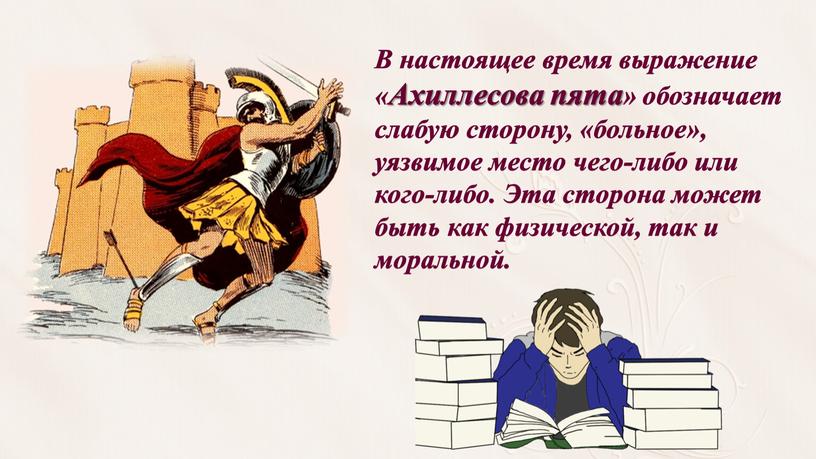 В настоящее время выражение «Ахиллесова пята» обозначает слабую сторону, «больное», уязвимое место чего-либо или кого-либо. Эта сторона может быть как физической, так и моральной.